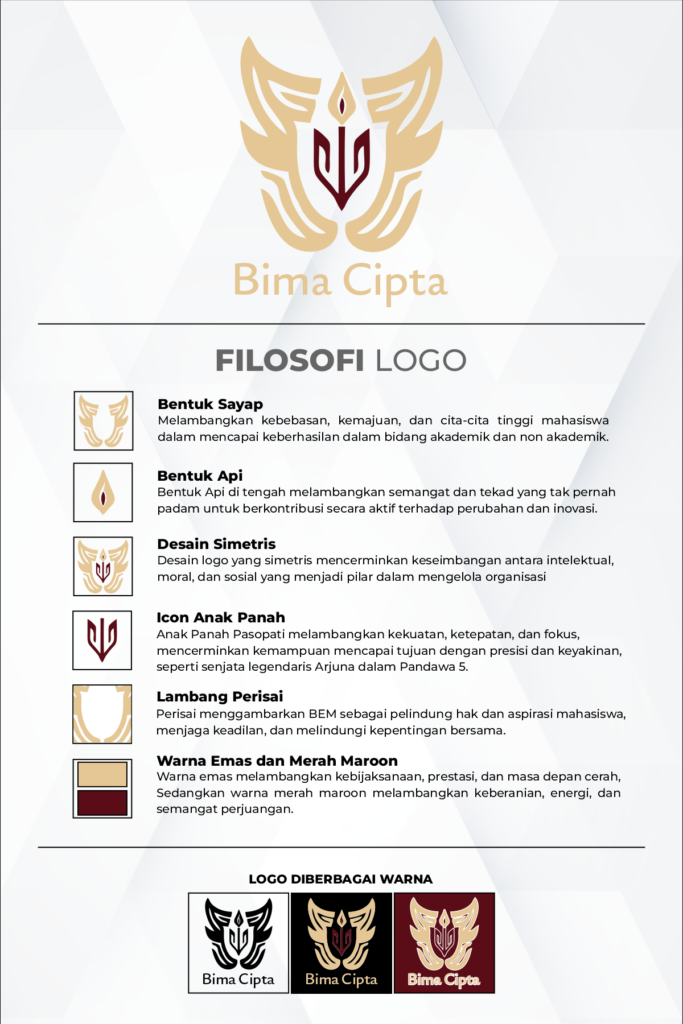 Bima Cipta

FILOSOFI LOGO

Bentuk Sayap
Melambangkan kebebasan, kemajuan, dan cita-cita tinggi mahasiswa dalam mencapai keberhasilan dalam bidang akademik dan non akademik.

Bentuk Api
Bentuk Api di tengah melambangkan semangat dan tekad yang tak pernah padam untuk berkontribusi secara aktif terhadap perubahan dan inovasi.

Desain Simetris
Desain logo yang simetris mencerminkan keseimbangan antara intelektual, moral, dan sosial yang menjadi pilar dalam mengelola organisasi

Icon Anak Panah
Anak Panah Pasopati melambangkan kekuatan, ketepatan, dan fokus, mencerminkan kemampuan mencapai tujuan dengan presisi dan keyakinan, seperti senjata legendaris Arjuna dalam Pandawa 5.

Lambang Perisai
Perisai menggambarkan BEM sebagai pelindung hak dan aspirasi mahasiswa, menjaga keadilan, dan melindungi kepentingan bersama.

Warna Emas dan Merah Maroon
Warna emas melambangkan kebijaksanaan, prestasi, dan masa depan cerah, Sedangkan warna merah maroon melambangkan keberanian, energi, dan semangat perjuangan.

LOGO DIBERBAGAI WARNA

Bima Cipta

Bima Cipta

Bima Cipta